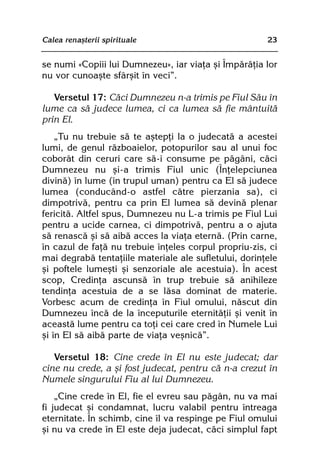 Calea renașterii spirituale 23

se numi «Copiii lui Dumnezeu», iar viața și Împărăția lor nu vor cunoaște sfârșit în veci".

Versetul 17: Căci Dumnezeu n-a trimis pe Fiul Său în lume ca să judece lumea, ci ca lumea să fie mântuită prin El.

„Tu nu trebuie să te aștepți la o judecată a acestei lumi, de genul războaielor, potopurilor sau al unui foc coborât din ceruri care să-i consume pe păgâni, căci Dumnezeu nu și-a trimis Fiul unic (Înțelepciunea divină) în lume (în trupul uman) pentru ca El să judece lumea (conducând-o astfel către pierzania sa), ci dimpotrivă, pentru ca prin El lumea să devină plenar fericită. Altfel spus, Dumnezeu nu L-a trimis pe Fiul Lui pentru a ucide carnea, ci dimpotrivă, pentru a o ajuta să renască și să aibă acces la viața eternă. (Prin carne, în cazul de față nu trebuie înțeles corpul propriu-zis, ci mai degrabă tentațiile materiale ale sufletului, dorințele și poftele lumești și senzoriale ale acestuia). În acest scop, Credința ascunsă în trup trebuie să anihileze tendința acestuia de a se lăsa dominat de materie. Vorbesc acum de credința în Fiul omului, născut din Dumnezeu încă de la începuturile eternității și venit în această lume pentru ca toți cei care cred în Numele Lui și în El să aibă parte de viața veșnică".

Versetul 18: Cine crede în El nu este judecat; dar cine nu crede, a și fost judecat, pentru că n-a crezut în Numele singurului Fiu al lui Dumnezeu.

„Cine crede în El, fie el evreu sau păgân, nu va mai fi judecat și condamnat, lucru valabil pentru întreaga eternitate. În schimb, cine îl va respinge pe Fiul omului și nu va crede în El este deja judecat, căci simplul fapt